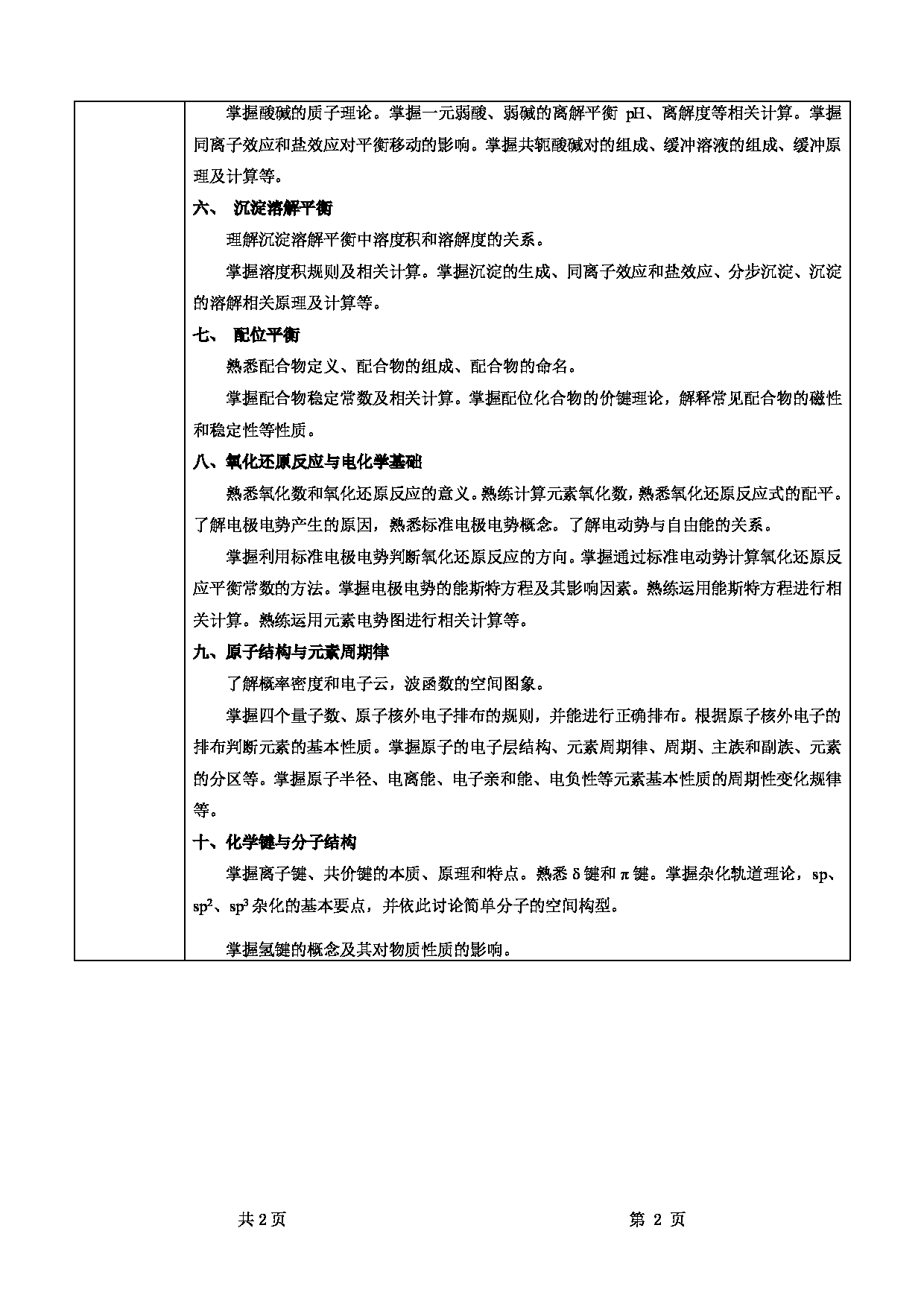 掌握酸碱的质子理论。掌握一元弱酸、弱碱的离解平衡 pH、离解度等相关计算。掌握同离子效应和盐效应对平衡移动的影响。掌握共轭酸碱对的组成、缓冲溶液的组成、缓冲原理及计算等。

六、 沉淀溶解平衡

理解沉淀溶解平衡中溶度积和溶解度的关系。

掌握溶度积规则及相关计算。掌握沉淀的生成、同离子效应和盐效应、分步沉淀、沉淀的溶解相关原理及计算等。

七、 配位平衡

熟悉配合物定义、配合物的组成、配合物的命名。

掌握配合物稳定常数及相关计算。掌握配位化合物的价键理论，解释常见配合物的磁性和稳定性等性质。

八、氧化还原反应与电化学基础

熟悉氧化数和氧化还原反应的意义。熟练计算元素氧化数，熟悉氧化还原反应式的配平。了解电极电势产生的原因，熟悉标准电极电势概念。了解电动势与自由能的关系。

掌握利用标准电极电势判断氧化还原反应的方向。掌握通过标准电动势计算氧化还原反应平衡常数的方法。掌握电极电势的能斯特方程及其影响因素。熟练运用能斯特方程进行相关计算。熟练运用元素电势图进行相关计算等。

九、原子结构与元素周期律

了解概率密度和电子云，波函数的空间图象。

掌握四个量子数、原子核外电子排布的规则，并能进行正确排布。根据原子核外电子的排布判断元素的基本性质。掌握原子的电子层结构、元素周期律、周期、主族和副族、元素的分区等。掌握原子半径、电离能、电子亲和能、电负性等元素基本性质的周期性变化规律等。

十、化学键与分子结构

掌握离子键、共价键的本质、原理和特点。熟悉 δ 键和 π 键。掌握杂化轨道理论，sp、$sp^2$、$sp^3$ 杂化的基本要点，并依此讨论简单分子的空间构型。

掌握氢键的概念及其对物质性质的影响。

共 2 页 第 2 页